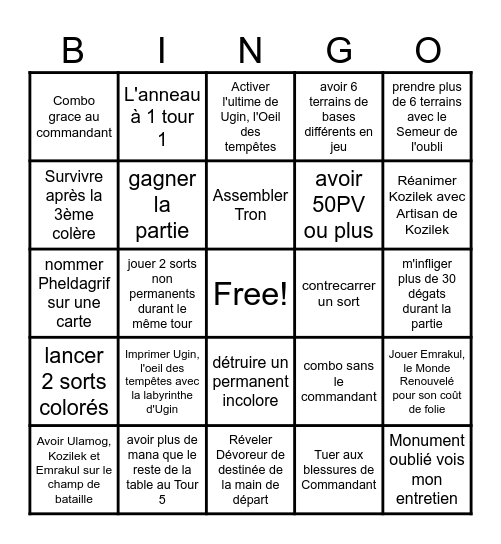 | B | I | N | G | O |
|---|---|---|---|---|
| Combo grace au commandant | L'anneau à 1 tour 1 | Activer l'ultime de Ugin, l'Oeil des tempêtes | avoir 6 terrains de bases différents en jeu | prendre plus de 6 terrains avec le Semeur de l'oubli |
| Survivre après la 3ème colère | gagner la partie | Assembler Tron | avoir 50PV ou plus | Réanimer Kozilek avec Artisan de Kozilek |
| nommer Pheldagrif sur une carte | jouer 2 sorts non permanents durant le même tour | Free! | contrecarrer un sort | m'infliger plus de 30 dégats durant la partie |
| lancer 2 sorts colorés | Imprimer Ugin, l'oeil des tempêtes avec la labyrinthe d'Ugin | détruire un permanent incolore | combo sans le commandant | Jouer Emrakul, le Monde Renouvelé pour son coût de folie |
| Avoir Ulamog, Kozilek et Emrakul sur le champ de bataille | avoir plus de mana que le reste de la table au Tour 5 | Réveler Dévoreur de destinée de la main de départ | Tuer aux blessures de Commandant | Monument oublié vois mon entretien |